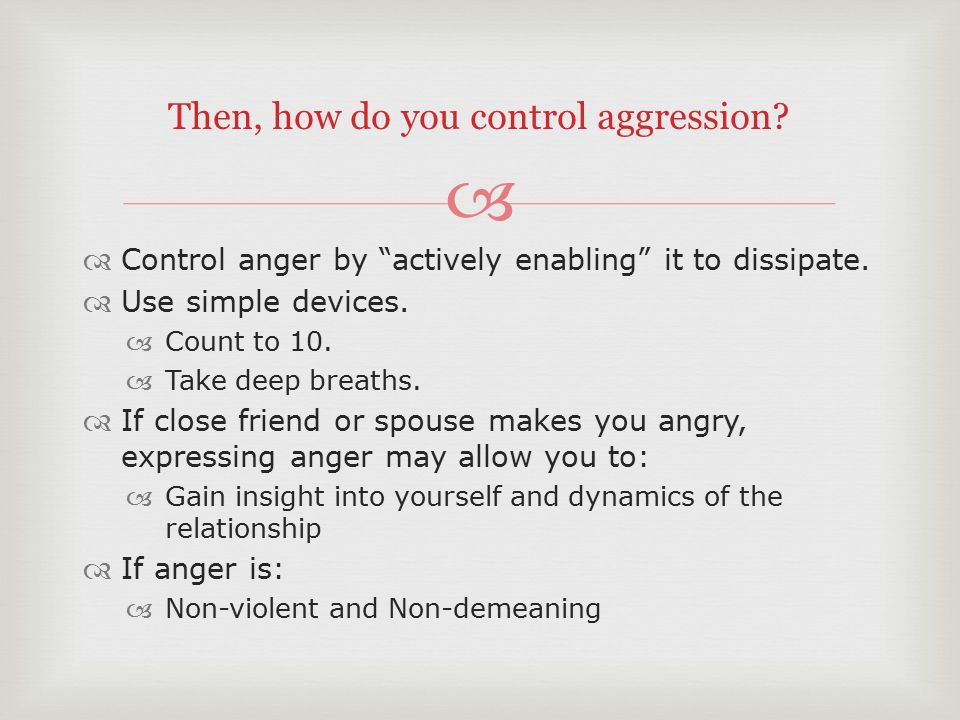 Then, how do you control aggression?

Control anger by “actively enabling” it to dissipate.

Use simple devices.

Count to 10.

Take deep breaths.

If close friend or spouse makes you angry, expressing anger may allow you to:

Gain insight into yourself and dynamics of the relationship

If anger is:

Non-violent and Non-demeaning